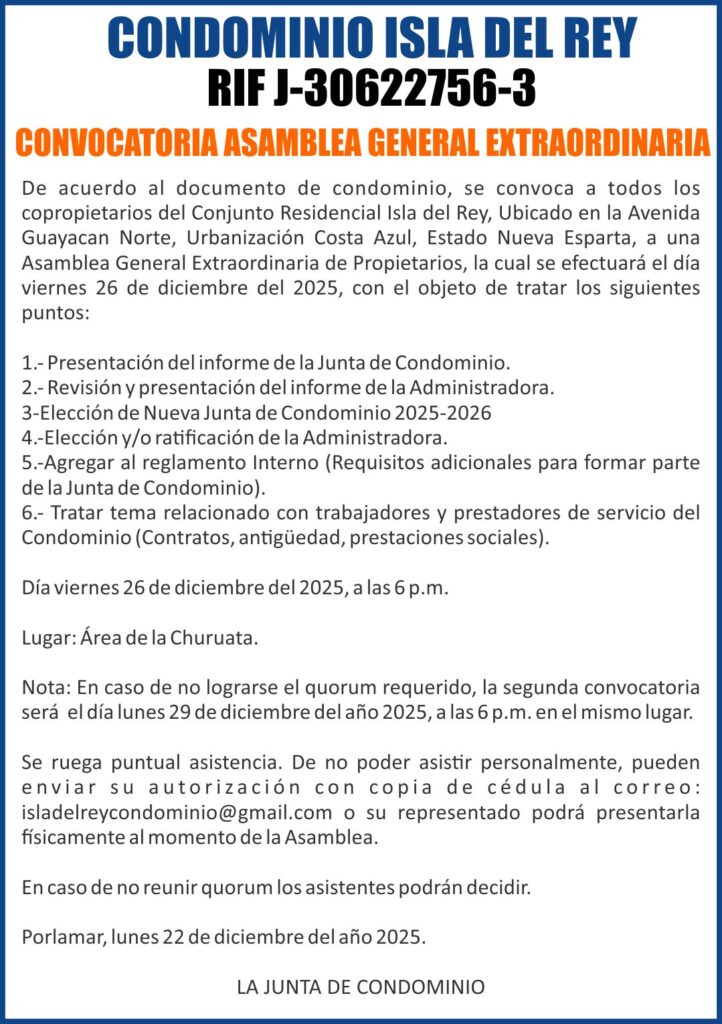 CONDOMINIO ISLA DEL REY
RIF J-30622756-3
CONVOCATORIA ASAMBLEA GENERAL EXTRAORDINARIA

De acuerdo al documento de condominio, se convoca a todos los copropietarios del Conjunto Residencial Isla del Rey, Ubicado en la Avenida Guayacan Norte, Urbanización Costa Azul, Estado Nueva Esparta, a una Asamblea General Extraordinaria de Propietarios, la cual se efectuará el día viernes 26 de diciembre del 2025, con el objeto de tratar los siguientes puntos:

1.- Presentación del informe de la Junta de Condominio.
2.- Revisión y presentación del informe de la Administradora.
3-Elección de Nueva Junta de Condominio 2025-2026
4.-Elección y/o ratificación de la Administradora.
5.-Agregar al reglamento Interno (Requisitos adicionales para formar parte de la Junta de Condominio).
6.- Tratar tema relacionado con trabajadores y prestadores de servicio del Condominio (Contratos, antigüedad, prestaciones sociales).

Día viernes 26 de diciembre del 2025, a las 6 p.m.

Lugar: Área de la Churuata.

Nota: En caso de no lograrse el quorum requerido, la segunda convocatoria será el día lunes 29 de diciembre del año 2025, a las 6 p.m. en el mismo lugar.

Se ruega puntual asistencia. De no poder asistir personalmente, pueden enviar su autorización con copia de cédula al correo: isladelreycondominio@gmail.com o su representado podrá presentarla físicamente al momento de la Asamblea.

En caso de no reunir quorum los asistentes podrán decidir.

Porlamar, lunes 22 de diciembre del año 2025.

LA JUNTA DE CONDOMINIO